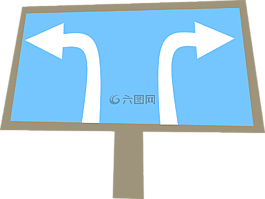 六图网